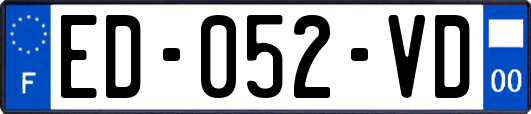 F
ED-052-VD
00